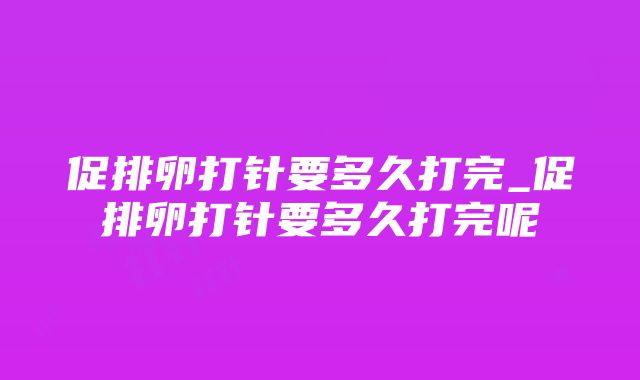 促排卵打针要多久打完_促排卵打针要多久打完呢